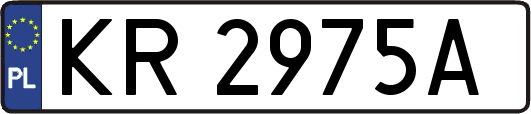 PL
KR 2975A